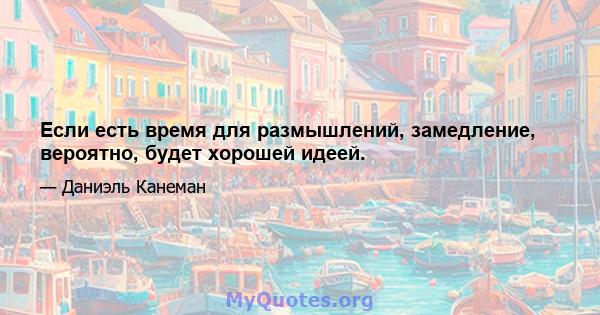 Если есть время для размышлений, замедление, вероятно, будет хорошей идеей.

— Даниэль Канеман

MyQuotes.org